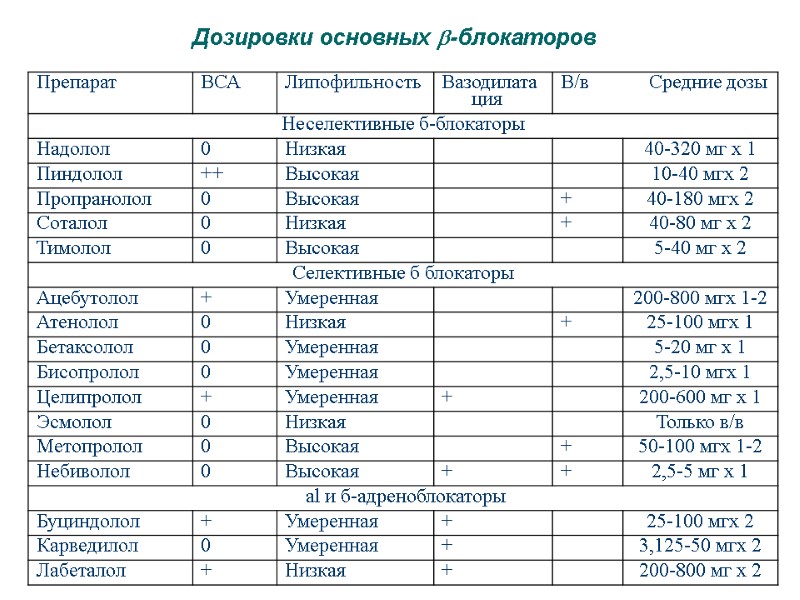 Дозировки основных $\beta$-блокаторов

| Препарат | ВСА | Липофильность | Вазодилатация | В/в | Средние дозы |
|---|---|---|---|---|---|
| Неселективные б-блокаторы | | | | | |
| Надолол | 0 | Низкая | | | 40-320 мг х 1 |
| Пиндолол | ++ | Высокая | | | 10-40 мгх 2 |
| Пропранолол | 0 | Высокая | | + | 40-180 мгх 2 |
| Соталол | 0 | Низкая | | + | 40-80 мг х 2 |
| Тимолол | 0 | Высокая | | | 5-40 мг х 2 |
| Селективные б блокаторы | | | | | |
| Ацебутолол | + | Умеренная | | | 200-800 мгх 1-2 |
| Атенолол | 0 | Низкая | | + | 25-100 мгх 1 |
| Бетаксолол | 0 | Умеренная | | | 5-20 мг х 1 |
| Бисопролол | 0 | Умеренная | | | 2,5-10 мгх 1 |
| Целипролол | + | Умеренная | + | | 200-600 мг х 1 |
| Эсмолол | 0 | Низкая | | | Только в/в |
| Метопролол | 0 | Высокая | | + | 50-100 мгх 1-2 |
| Небиволол | 0 | Высокая | + | + | 2,5-5 мг х 1 |
| al и б-адреноблокаторы | | | | | |
| Буциндолол | + | Умеренная | + | | 25-100 мгх 2 |
| Карведилол | 0 | Умеренная | + | | 3,125-50 мгх 2 |
| Лабеталол | + | Низкая | + | | 200-800 мг х 2 |